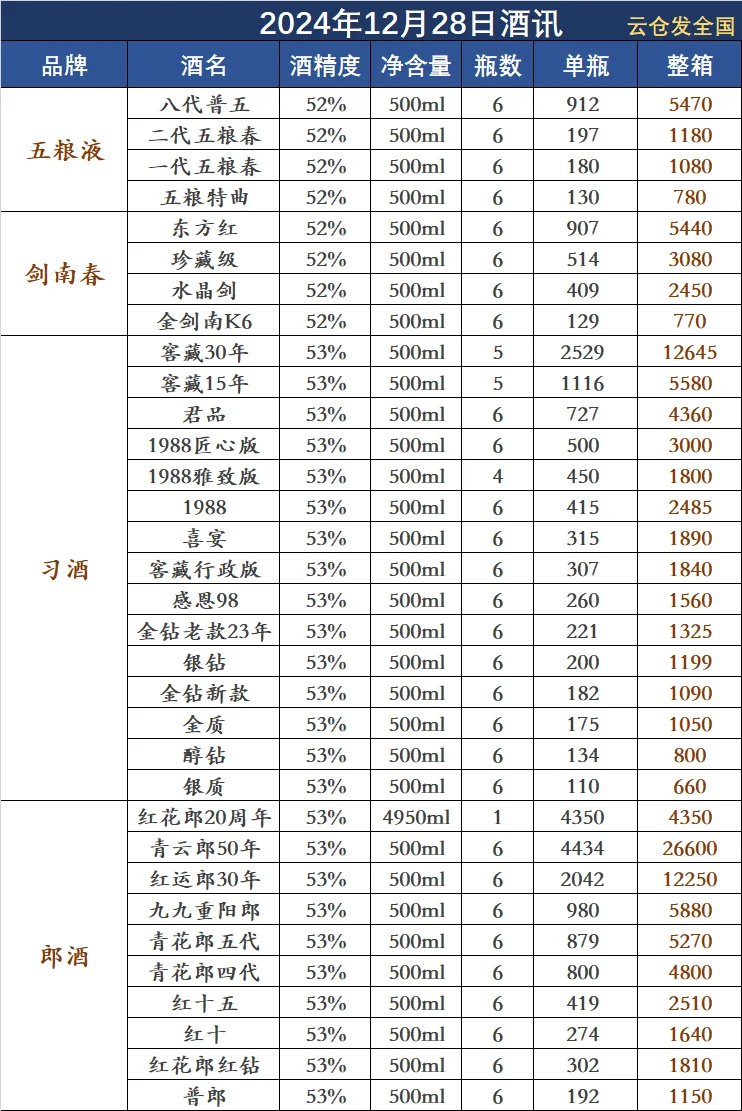 2024年12月28日酒讯 云仓发全国

| 品牌 | 酒名 | 酒精度 | 净含量 | 瓶数 | 单瓶 | 整箱 |
|---|---|---|---|---|---|---|
| 五粮液 | 八代普五 | 52% | 500ml | 6 | 912 | 5470 |
| | 二代五粮春 | 52% | 500ml | 6 | 197 | 1180 |
| | 一代五粮春 | 52% | 500ml | 6 | 180 | 1080 |
| | 五粮特曲 | 52% | 500ml | 6 | 130 | 780 |
| 剑南春 | 东方红 | 52% | 500ml | 6 | 907 | 5440 |
| | 珍藏级 | 52% | 500ml | 6 | 514 | 3080 |
| | 水晶剑 | 52% | 500ml | 6 | 409 | 2450 |
| | 金剑南K6 | 52% | 500ml | 6 | 129 | 770 |
| 习酒 | 窖藏30年 | 53% | 500ml | 5 | 2529 | 12645 |
| | 窖藏15年 | 53% | 500ml | 5 | 1116 | 5580 |
| | 君品 | 53% | 500ml | 6 | 727 | 4360 |
| | 1988匠心版 | 53% | 500ml | 6 | 500 | 3000 |
| | 1988雅致版 | 53% | 500ml | 4 | 450 | 1800 |
| | 1988 | 53% | 500ml | 6 | 415 | 2485 |
| | 喜宴 | 53% | 500ml | 6 | 315 | 1890 |
| | 窖藏行政版 | 53% | 500ml | 6 | 307 | 1840 |
| | 感恩98 | 53% | 500ml | 6 | 260 | 1560 |
| | 金钻老款23年 | 53% | 500ml | 6 | 221 | 1325 |
| | 银钻 | 53% | 500ml | 6 | 200 | 1199 |
| | 金钻新款 | 53% | 500ml | 6 | 182 | 1090 |
| | 金质 | 53% | 500ml | 6 | 175 | 1050 |
| | 醇钻 | 53% | 500ml | 6 | 134 | 800 |
| | 银质 | 53% | 500ml | 6 | 110 | 660 |
| 郎酒 | 红花郎20周年 | 53% | 4950ml | 1 | 4350 | 4350 |
| | 青云郎50年 | 53% | 500ml | 6 | 4434 | 26600 |
| | 红运郎30年 | 53% | 500ml | 6 | 2042 | 12250 |
| | 九九重阳郎 | 53% | 500ml | 6 | 980 | 5880 |
| | 青花郎五代 | 53% | 500ml | 6 | 879 | 5270 |
| | 青花郎四代 | 53% | 500ml | 6 | 800 | 4800 |
| | 红十五 | 53% | 500ml | 6 | 419 | 2510 |
| | 红十 | 53% | 500ml | 6 | 274 | 1640 |
| | 红花郎红钻 | 53% | 500ml | 6 | 302 | 1810 |
| | 普郎 | 53% | 500ml | 6 | 192 | 1150 |